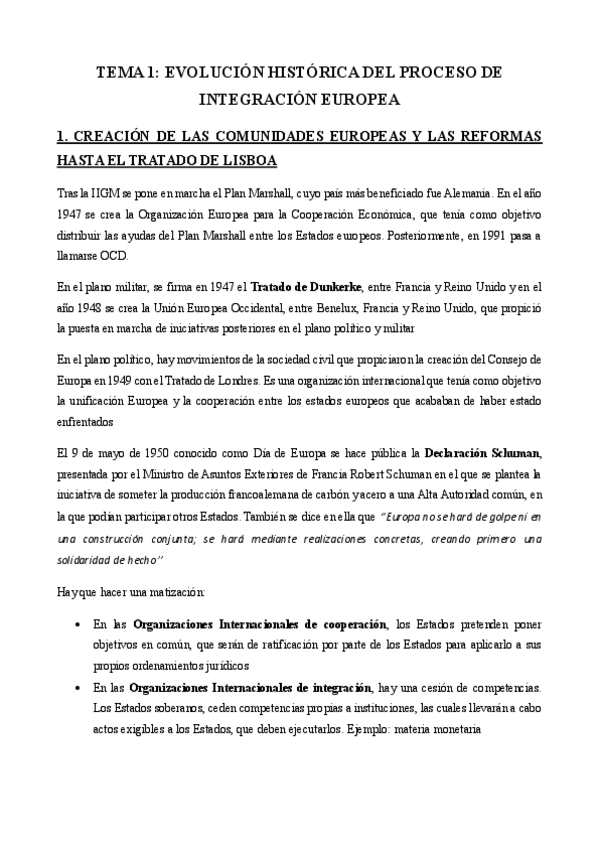 TEMA 1: EVOLUCIÓN HISTÓRICA DEL PROCESO DE INTEGRACIÓN EUROPEA

1. CREACIÓN DE LAS COMUNIDADES EUROPEAS Y LAS REFORMAS HASTA EL TRATADO DE LISBOA

Tras la IIGM se pone en marcha el Plan Marshall, cuyo país más beneficiado fue Alemania. En el año 1947 se crea la Organización Europea para la Cooperación Económica, que tenía como objetivo distribuir las ayudas del Plan Marshall entre los Estados europeos. Posteriormente, en 1991 pasa a llamarse OCD.

En el plano militar, se firma en 1947 el Tratado de Dunkerke, entre Francia y Reino Unido y en el año 1948 se crea la Unión Europea Occidental, entre Benelux, Francia y Reino Unido, que propició la puesta en marcha de iniciativas posteriores en el plano político y militar

En el plano político, hay movimientos de la sociedad civil que propiciaron la creación del Consejo de Europa en 1949 con el Tratado de Londres. Es una organización internacional que tenía como objetivo la unificación Europea y la cooperación entre los estados europeos que acababan de haber estado enfrentados

El 9 de mayo de 1950 conocido como Día de Europa se hace pública la Declaración Schuman, presentada por el Ministro de Asuntos Exteriores de Francia Robert Schuman en el que se plantea la iniciativa de someter la producción francoalemana de carbón y acero a una Alta Autoridad común, en la que podían participar otros Estados. También se dice en ella que "Europa no se hará de golpe ni en una construcción conjunta; se hará mediante realizaciones concretas, creando primero una solidaridad de hecho"

Hay que hacer una matización:

• En las Organizaciones Internacionales de cooperación, los Estados pretenden poner objetivos en común, que serán de ratificación por parte de los Estados para aplicarlo a sus propios ordenamientos jurídicos
• En las Organizaciones Internacionales de integración, hay una cesión de competencias. Los Estados soberanos, ceden competencias propias a instituciones, las cuales llevarán a cabo actos exigibles a los Estados, que deben ejecutarlos. Ejemplo: materia monetaria